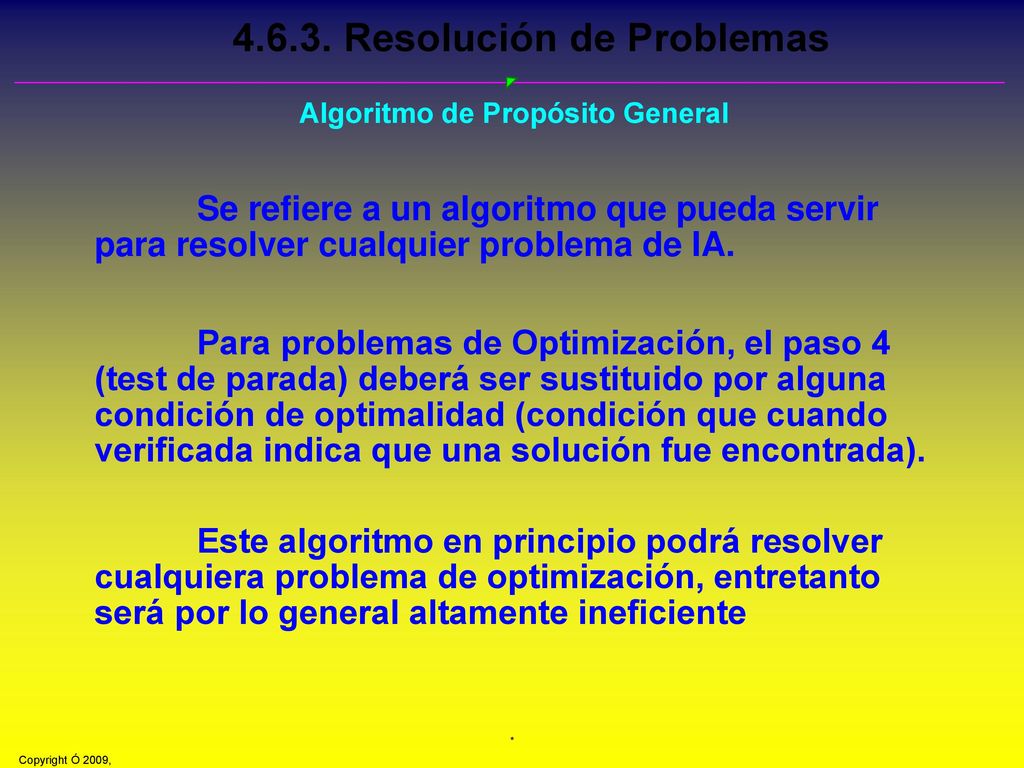 4.6.3. Resolución de Problemas

Algoritmo de Propósito General

Se refiere a un algoritmo que pueda servir para resolver cualquier problema de IA.

Para problemas de Optimización, el paso 4 (test de parada) deberá ser sustituido por alguna condición de optimalidad (condición que cuando verificada indica que una solución fue encontrada).

Este algoritmo en principio podrá resolver cualquiera problema de optimización, entretanto será por lo general altamente ineficiente

.

Copyright Ó 2009,